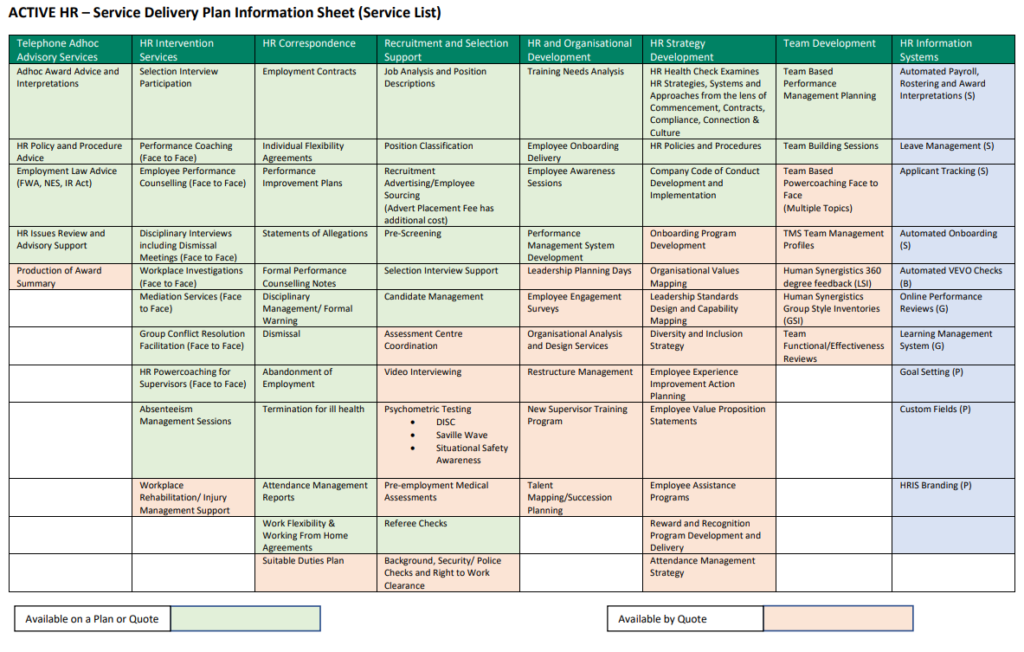 ACTIVE HR – Service Delivery Plan Information Sheet (Service List)

| Telephone Adhoc Advisory Services | HR Intervention Services | HR Correspondence | Recruitment and Selection Support | HR and Organisational Development | HR Strategy Development | Team Development | HR Information Systems |
|---|---|---|---|---|---|---|---|
| Adhoc Award Advice and Interpretations | Selection Interview Participation | Employment Contracts | Job Analysis and Position Descriptions | Training Needs Analysis | HR Health Check Examines HR Strategies, Systems and Approaches from the lens of Commencement, Contracts, Compliance, Connection & Culture | Team Based Performance Management Planning | Automated Payroll, Rostering and Award Interpretations (S) |
| HR Policy aand Procedure Advice | Performance Coaching (Face to Face) | Individual Flexibility Agreements | Position Classification | Employee Onboarding Delivery | HR Policies and Procedures | Team Building Sessions | Leave Management (S) |
| Employment Law Advice (FWA, NES, IR Act) | Employee Performance Counselling (Face to Face) | Performance Improvement Plans | Recruitment Advertising/Employee Sourcing (Advert Placement Fee has additional cost) | Employee Awareness Sessions | Company Code of Conduct Development and Implementation | Team Based Powercoaching Face to Face (Multiple Topics) | Applicant Tracking (S) |
| HR Issues Review and Advisory Support | Disciplinary Interviews including Dismissal Meetings (Face to Face) | Statements of Allegations | Pre-Screening | Performance Management System Development | Onboarding Program Development | TMS Team Management Profiles | Automated Onboarding (S) |
| Production of Award Summary | Workplace Investigations (Face to Face) | Formal Performance Counselling Notes | Selection Interview Support | Leadership Planning Days | Organisational Values Mapping | Human Synergistics 360 degree feedback (LSI) | Automated VEVO Checks (B) |
| | Mediation Services (Face to Face) | Disciplinary Management/ Formal Warning | Candidate Management | Employee Engagement Surveys | Leadership Standards Design and Capability Mapping | Human Synergistics Group Style Inventories (GSI) | Online Performance Reviews (G) |
| | Group Conflict Resolution Facilitation (Face to Face) | Dismissal | Assessment Centre Coordination | Organisational Analysis and Design Services | Diversity and Inclusion Strategy | Team Functional/Effectiveness Reviews | Learning Management System (G) |
| | HR Powercoaching for Supervisors (Face to Face) | Abandonment of Employment | Video Interviewing | Restructure Management | Employee Experience Improvement Action Planning | | Goal Setting (P) |
| | Absenteeism Management Sessions | Termination for ill health | Psychometric Testing • DISC • Saville Wave • Situational Safety Awareness | New Supervisor Training Program | Employee Value Proposition Statements | | Custom Fields (P) |
| | Workplace Rehabilitation/ Injury Management Support | Attendance Management Reports | Pre-employment Medical Assessments | Talent Mapping/Succession Planning | Employee Assistance Programs | | HRIS Branding (P) |
| | | Work Flexibility & Working From Home Agreements | Referee Checks | | Reward and Recognition Program Development and Delivery | | |
| | | Suitable Duties Plan | Background, Security/ Police Checks and Right to Work Clearance | | Attendance Management Strategy | | |

Available on a Plan or Quote

Available by Quote